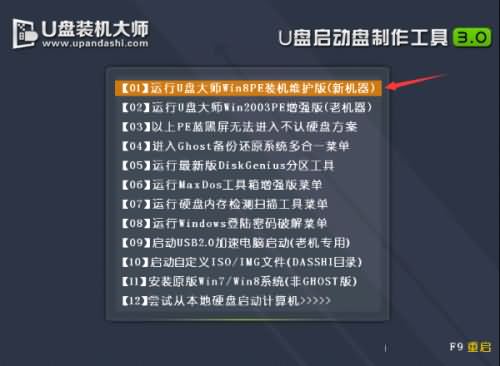 U盘装机大师
www.upandashi.com

U盘启动盘制作工具 3.0

【01】运行U盘大师Win8PE装机维护版(新机器)
【02】运行U盘大师Win2003PE增强版(老机器)
【03】以上PE蓝黑屏无法进入不认硬盘方案
【04】进入Ghost备份还原系统多合一菜单
【05】运行最新版DiskGenius分区工具
【06】运行MaxDos工具箱增强版菜单
【07】运行硬盘内存检测扫描工具菜单
【08】运行Windows登陆密码破解菜单
【09】启动USB2.0加速电脑启动(老机专用)
【10】启动自定义ISO/IMG文件(DASSHI目录)
【11】安装原版Win7/Win8系统(非GHOST版)
【12】尝试从本地硬盘启动计算机>>>>>

F9 重启